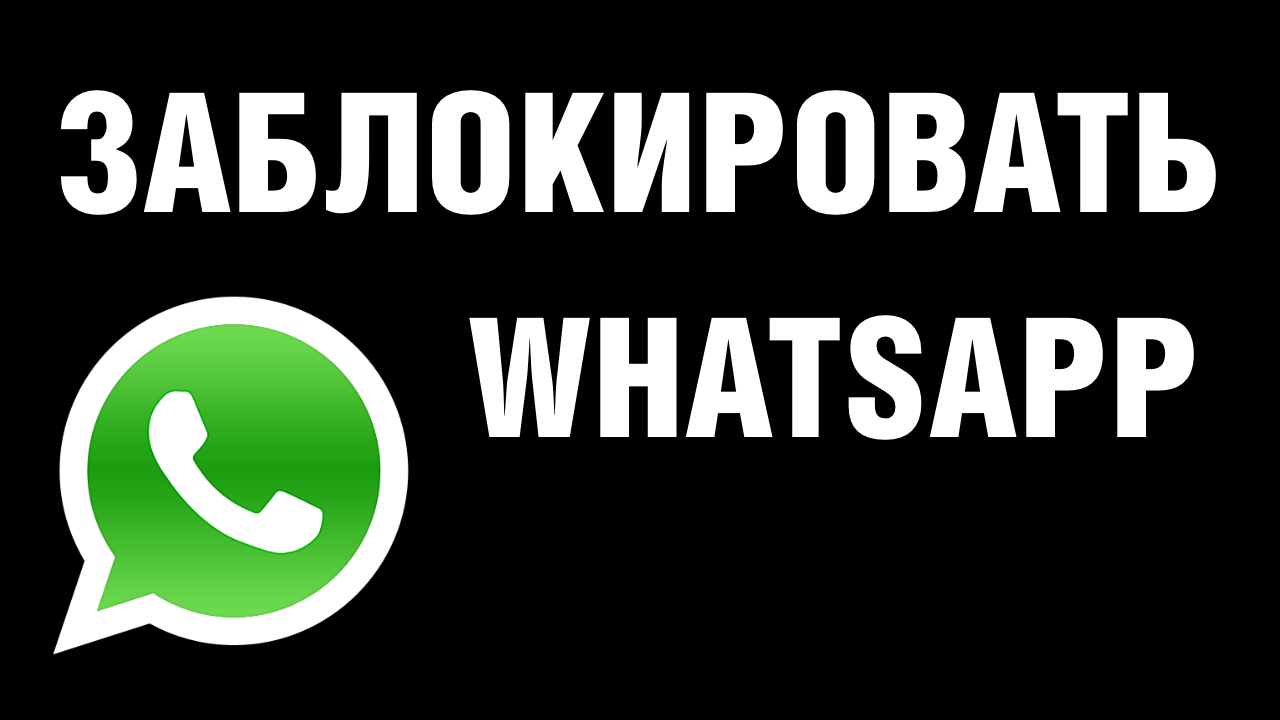 ЗАБЛОКИРОВАТЬ WHATSAPP